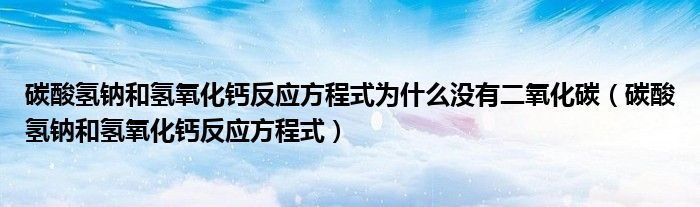 碳酸氢钠和氢氧化钙反应方程式为什么没有二氧化碳（碳酸氢钠和氢氧化钙反应方程式）